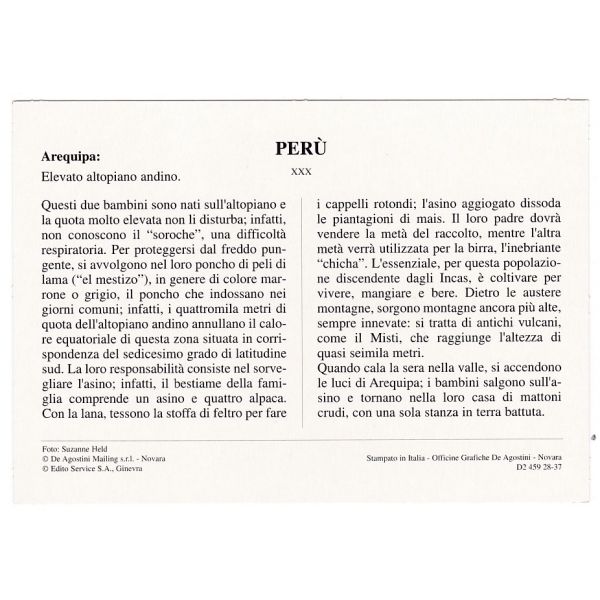 PERÙ

XXX

Arequipa:

Elevato altopiano andino.

Questi due bambini sono nati sull'altopiano e la quota molto elevata non li disturba; infatti, non conoscono il "soroche", una difficoltà respiratoria. Per proteggersi dal freddo pungente, si avvolgono nel loro poncho di peli di lama ("el mestizo"), in genere di colore marrone o grigio, il poncho che indossano nei giorni comuni; infatti, i quattromila metri di quota dell'altopiano andino annullano il calore equatoriale di questa zona situata in corrispondenza del sedicesimo grado di latitudine sud. La loro responsabilità consiste nel sorvegliare l'asino; infatti, il bestiame della famiglia comprende un asino e quattro alpaca. Con la lana, tessono la stoffa di feltro per fare i cappelli rotondi; l'asino aggiogato dissoda le piantagioni di mais. Il loro padre dovrà vendere la metà del raccolto, mentre l'altra metà verrà utilizzata per la birra, l'inebriante "chicha". L'essenziale, per questa popolazione discendente dagli Incas, è coltivare per vivere, mangiare e bere. Dietro le austere montagne, sorgono montagne ancora più alte, sempre innevate: si tratta di antichi vulcani, come il Misti, che raggiunge l'altezza di quasi seimila metri.
Quando cala la sera nella valle, si accendono le luci di Arequipa; i bambini salgono sull'asino e tornano nella loro casa di mattoni crudi, con una sola stanza in terra battuta.

Foto: Suzanne Held
© De Agostini Mailing s.r.l. - Novara
© Edito Service S.A., Ginevra

Stampato in Italia - Officine Grafiche De Agostini - Novara
D2 459 28-37